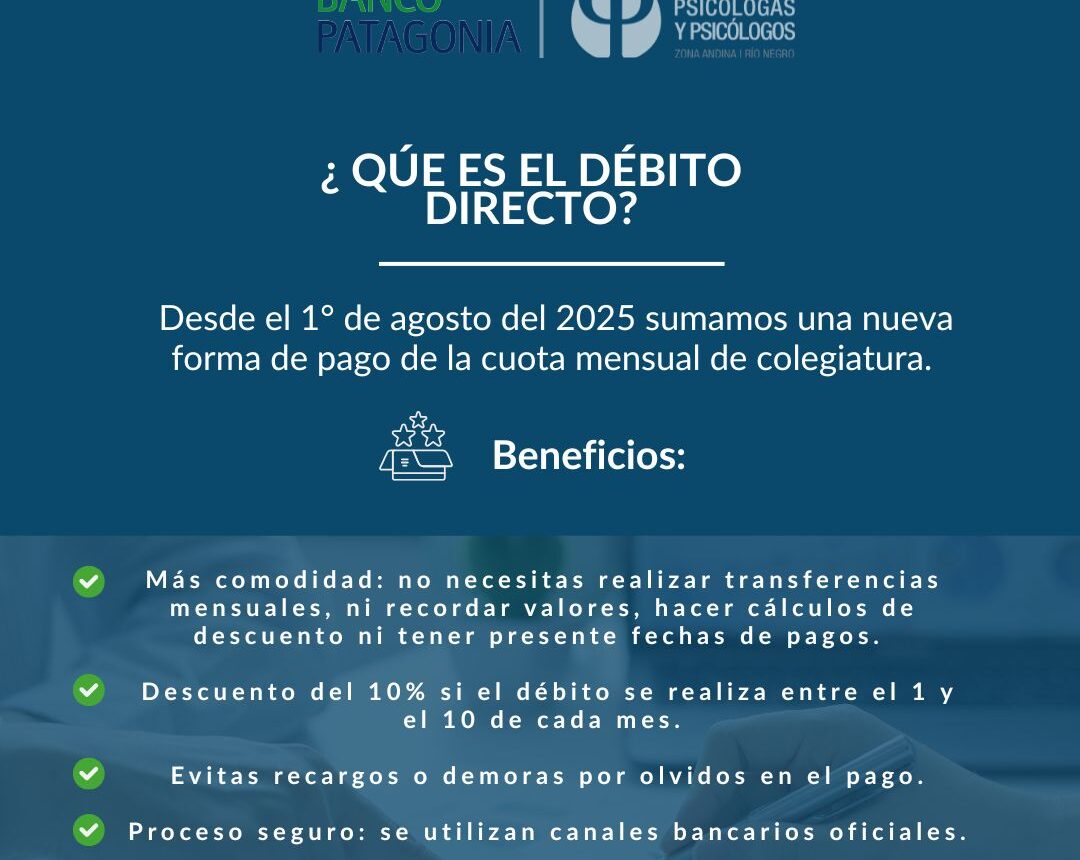 BANCO PATAGONIA

PSICÓLOGAS Y PSICÓLOGOS
ZONA ANDINA | RÍO NEGRO

¿ QÚE ES EL DÉBITO DIRECTO?

Desde el 1° de agosto del 2025 sumamos una nueva forma de pago de la cuota mensual de colegiatura.

Beneficios:

Más comodidad: no necesitas realizar transferencias mensuales, ni recordar valores, hacer cálculos de descuento ni tener presente fechas de pagos.

Descuento del 10% si el débito se realiza entre el 1 y el 10 de cada mes.

Evitas recargos o demoras por olvidos en el pago.

Proceso seguro: se utilizan canales bancarios oficiales.